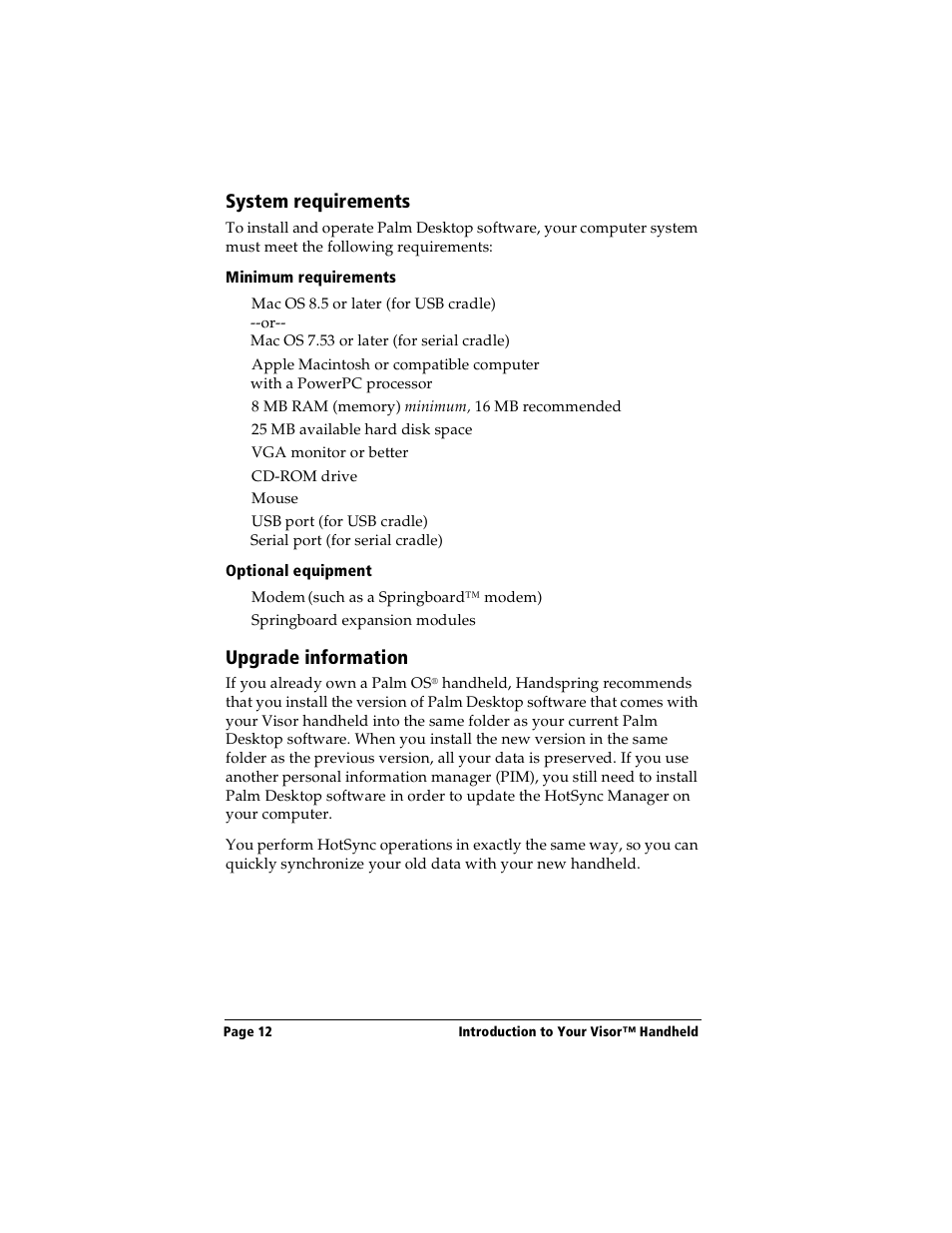 System requirements

To install and operate Palm Desktop software, your computer system must meet the following requirements:

Minimum requirements

Mac OS 8.5 or later (for USB cradle)
--or--
Mac OS 7.53 or later (for serial cradle)

Apple Macintosh or compatible computer with a PowerPC processor

8 MB RAM (memory) minimum, 16 MB recommended

25 MB available hard disk space

VGA monitor or better

CD-ROM drive

Mouse

USB port (for USB cradle)
Serial port (for serial cradle)

Optional equipment

Modem (such as a Springboard™ modem)

Springboard expansion modules

Upgrade information

If you already own a Palm OS® handheld, Handspring recommends that you install the version of Palm Desktop software that comes with your Visor handheld into the same folder as your current Palm Desktop software. When you install the new version in the same folder as the previous version, all your data is preserved. If you use another personal information manager (PIM), you still need to install Palm Desktop software in order to update the HotSync Manager on your computer.

You perform HotSync operations in exactly the same way, so you can quickly synchronize your old data with your new handheld.

Page 12 Introduction to Your Visor™ Handheld